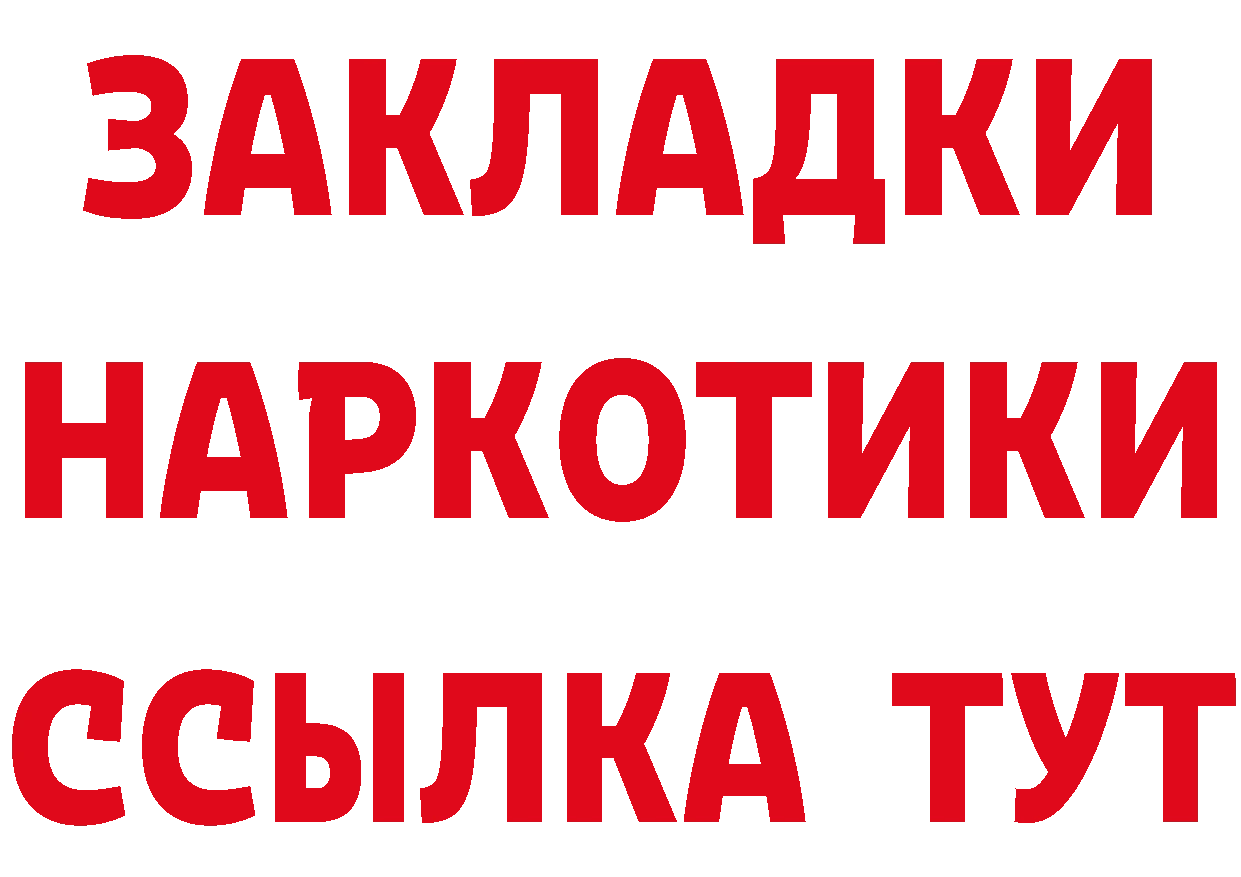 ЗАКЛАДКИ
НАРКОТИКИ
ССЫЛКА ТУТ